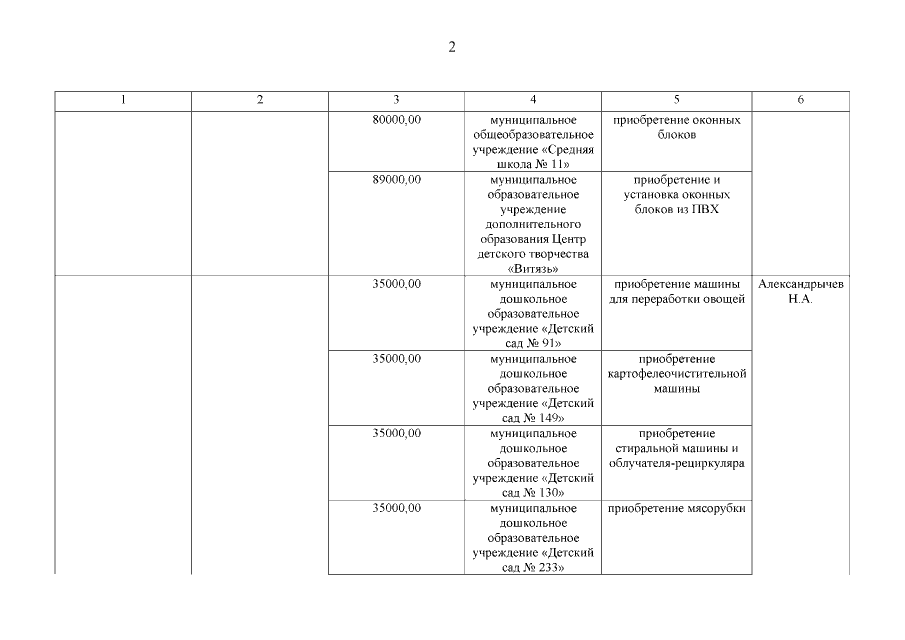 2

| 1 | 2 | 3 | 4 | 5 | 6 |
|---|---|---|---|---|---|
| | | 80000,00 | муниципальное общеобразовательное учреждение «Средняя школа № 11» | приобретение оконных блоков | |
| | | 89000,00 | муниципальное образовательное учреждение дополнительного образования Центр детского творчества «Витязь» | приобретение и установка оконных блоков из ПВХ | |
| | | 35000,00 | муниципальное дошкольное образовательное учреждение «Детский сад № 91» | приобретение машины для переработки овощей | Александрычев Н.А. |
| | | 35000,00 | муниципальное дошкольное образовательное учреждение «Детский сад № 149» | приобретение картофелеочистительной машины | |
| | | 35000,00 | муниципальное дошкольное образовательное учреждение «Детский сад № 130» | приобретение стиральной машины и облучателя-рециркуляра | |
| | | 35000,00 | муниципальное дошкольное образовательное учреждение «Детский сад № 233» | приобретение мясорубки | |